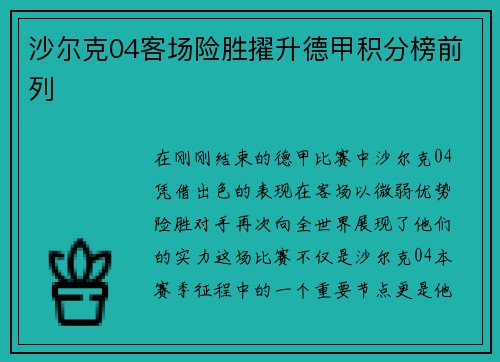 沙尔克04客场险胜擢升德甲积分榜前列

在刚刚结束的德甲比赛中沙尔克04凭借出色的表现在客场以微弱优势险胜对手再次向全世界展现了他们的实力这场比赛不仅是沙尔克04本赛季征程中的一个重要节点更是他